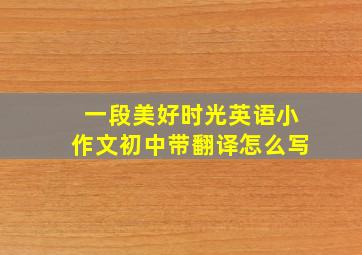 一段美好时光英语小作文初中带翻译怎么写